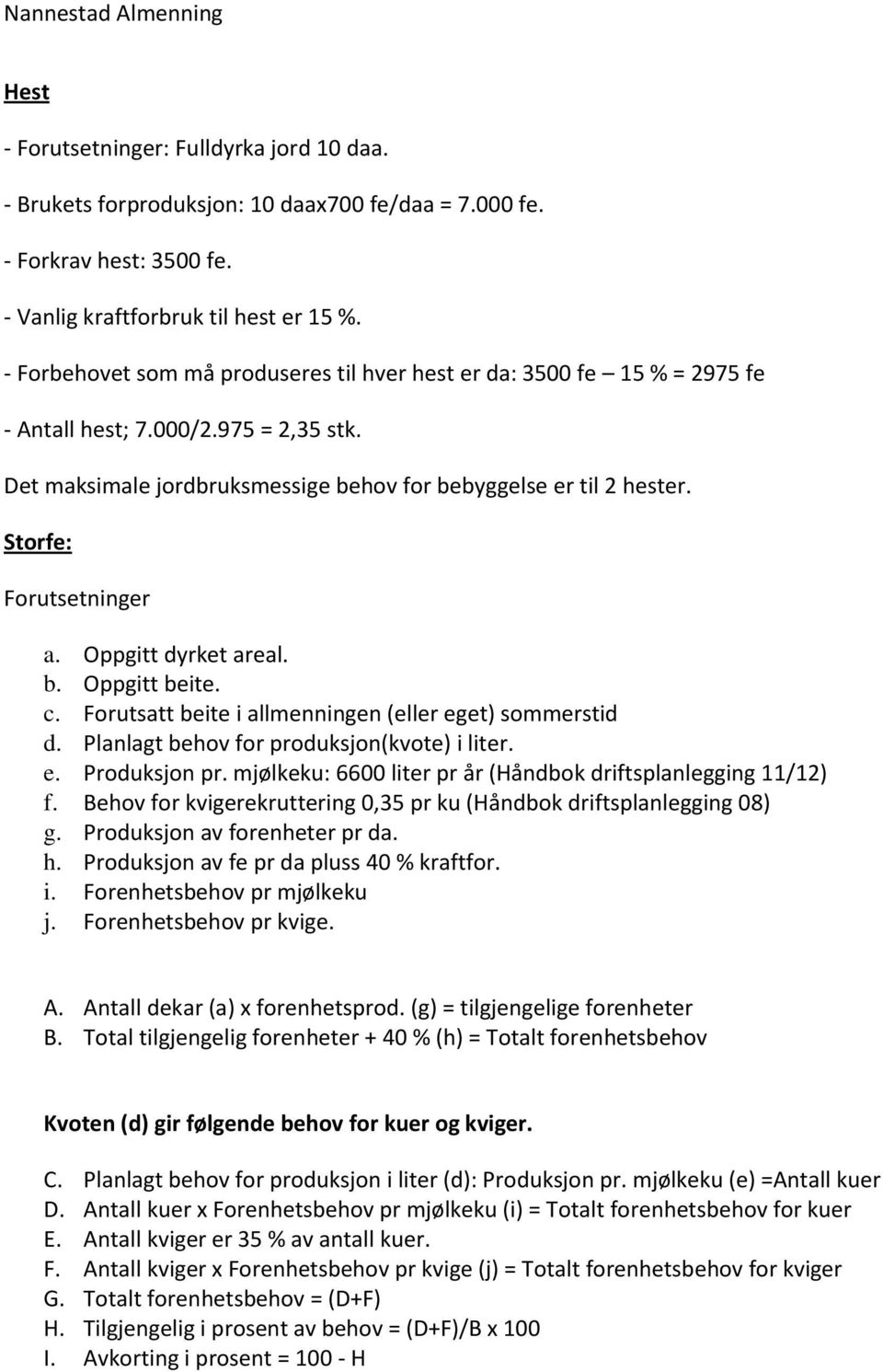 Nannestad Almenning

Hest

- Forutsetninger: Fulldyrka jord 10 daa.

- Brukets forproduksjon: 10 daax700 fe/daa = 7.000 fe.

- Forkrav hest: 3500 fe.

- Vanlig kraftforbruk til hest er 15 %.

- Forbehovet som må produseres til hver hest er da: 3500 fe – 15 % = 2975 fe

- Antall hest; 7.000/2.975 = 2,35 stk.

Det maksimale jordbruksmessige behov for bebyggelse er til 2 hester.

Storfe:

Forutsetninger

a. Oppgitt dyrket areal.
b. Oppgitt beite.
c. Forutsatt beite i allmenningen (eller eget) sommerstid
d. Planlagt behov for produksjon(kvote) i liter.
e. Produksjon pr. mjølkeku: 6600 liter pr år (Håndbok driftsplanlegging 11/12)
f. Behov for kvigerekruttering 0,35 pr ku (Håndbok driftsplanlegging 08)
g. Produksjon av forenheter pr da.
h. Produksjon av fe pr da pluss 40 % kraftfor.
i. Forenhetsbehov pr mjølkeku
j. Forenhetsbehov pr kvige.

A. Antall dekar (a) x forenhetsprod. (g) = tilgjengelige forenheter
B. Total tilgjengelig forenheter + 40 % (h) = Totalt forenhetsbehov

Kvoten (d) gir følgende behov for kuer og kviger.

C. Planlagt behov for produksjon i liter (d): Produksjon pr. mjølkeku (e) =Antall kuer
D. Antall kuer x Forenhetsbehov pr mjølkeku (i) = Totalt forenhetsbehov for kuer
E. Antall kviger er 35 % av antall kuer.
F. Antall kviger x Forenhetsbehov pr kvige (j) = Totalt forenhetsbehov for kviger
G. Totalt forenhetsbehov = (D+F)
H. Tilgjengelig i prosent av behov = (D+F)/B x 100
I. Avkorting i prosent = 100 - H